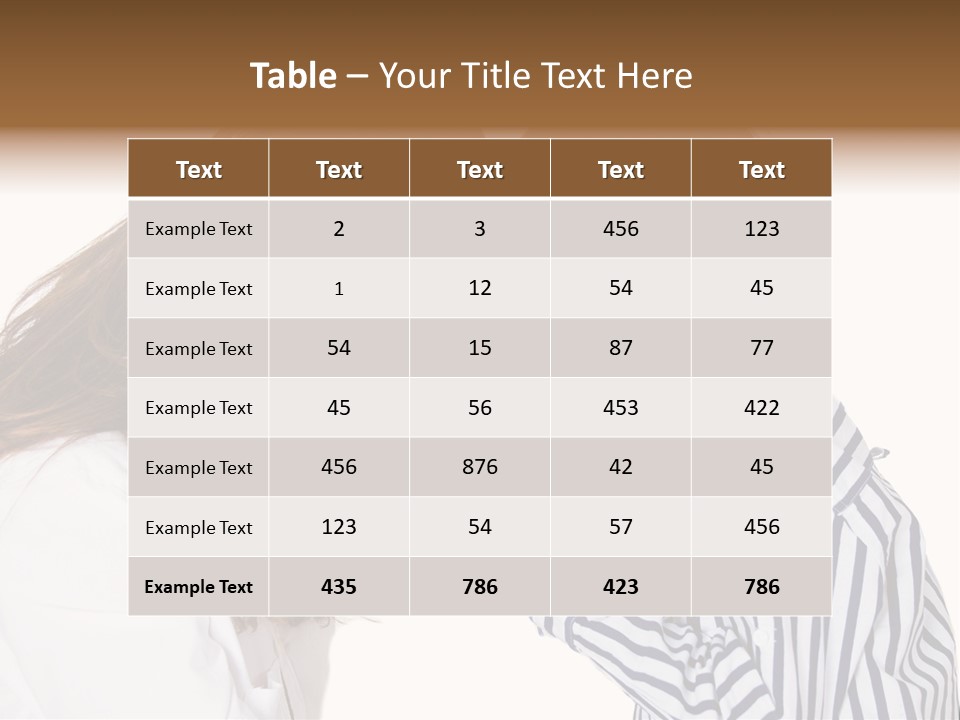 Table – Your Title Text Here

| Text | Text | Text | Text | Text |
|---|---|---|---|---|
| Example Text | 2 | 3 | 456 | 123 |
| Example Text | 1 | 12 | 54 | 45 |
| Example Text | 54 | 15 | 87 | 77 |
| Example Text | 45 | 56 | 453 | 422 |
| Example Text | 456 | 876 | 42 | 45 |
| Example Text | 123 | 54 | 57 | 456 |
| Example Text | 435 | 786 | 423 | 786 |